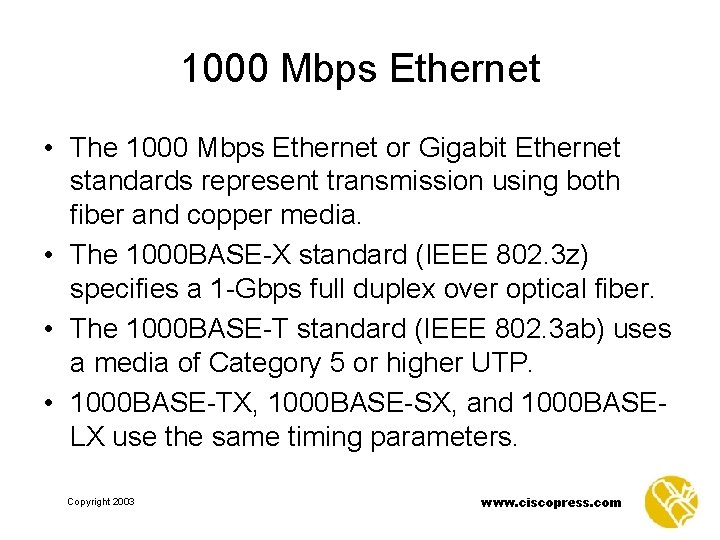 1000 Mbps Ethernet

• The 1000 Mbps Ethernet or Gigabit Ethernet standards represent transmission using both fiber and copper media.
• The 1000BASE-X standard (IEEE 802.3z) specifies a 1-Gbps full duplex over optical fiber.
• The 1000BASE-T standard (IEEE 802.3ab) uses a media of Category 5 or higher UTP.
• 1000BASE-TX, 1000BASE-SX, and 1000BASE-LX use the same timing parameters.

Copyright 2003

www.ciscopress.com